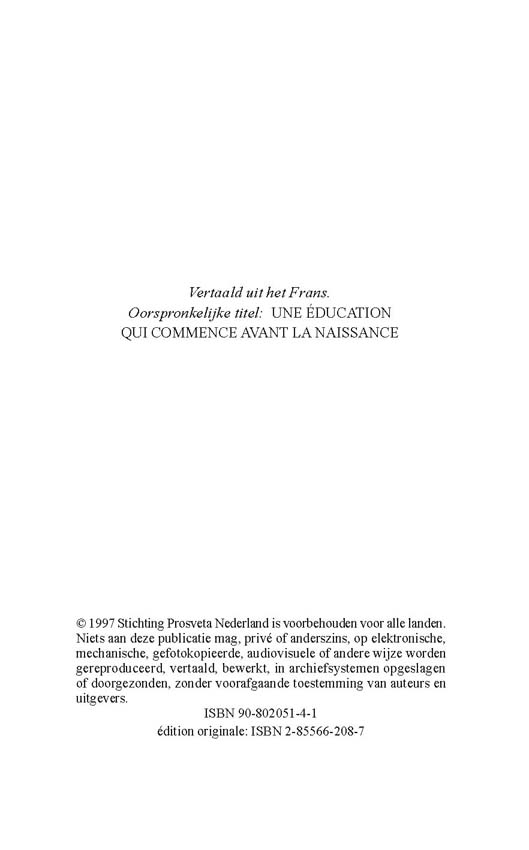 Vertaald uit het Frans.
Oorspronkelijke titel: UNE ÉDUCATION QUI COMMENCE AVANT LA NAISSANCE

© 1997 Stichting Prosveta Nederland is voorbehouden voor alle landen. Niets aan deze publicatie mag, privé of anderszins, op elektronische, mechanische, gefotokopieerde, audiovisuele of andere wijze worden gereproduceerd, vertaald, bewerkt, in archiefsystemen opgeslagen of doorgezonden, zonder voorafgaande toestemming van auteurs en uitgevers.

ISBN 90-802051-4-1
édition originale: ISBN 2-85566-208-7